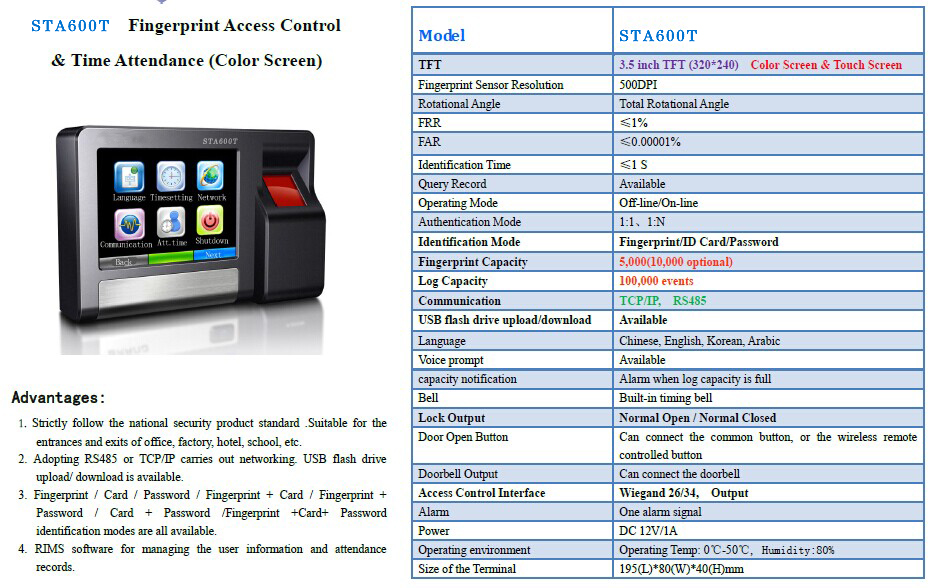 STA600T Fingerprint Access Control & Time Attendance (Color Screen)

STA600T

Language Timesetting Network

Communication Att.time Shutdown

Back Next

Advantages:

1. Strictly follow the national security product standard .Suitable for the entrances and exits of office, factory, hotel, school, etc.
2. Adopting RS485 or TCP/IP carries out networking. USB flash drive upload/ download is available.
3. Fingerprint / Card / Password / Fingerprint + Card / Fingerprint + Password / Card + Password /Fingerprint +Card+ Password identification modes are all available.
4. RIMS software for managing the user information and attendance records.

| Model | STA600T |
|---|---|
| TFT | 3.5 inch TFT (320*240) Color Screen & Touch Screen |
| Fingerprint Sensor Resolution | 500DPI |
| Rotational Angle | Total Rotational Angle |
| FRR | ≤1% |
| FAR | ≤0.00001% |
| Identification Time | ≤1 S |
| Query Record | Available |
| Operating Mode | Off-line/On-line |
| Authentication Mode | 1:1、1:N |
| Identification Mode | Fingerprint/ID Card/Password |
| Fingerprint Capacity | 5,000(10,000 optional) |
| Log Capacity | 100,000 events |
| Communication | TCP/IP, RS485 |
| USB flash drive upload/download | Available |
| Language | Chinese, English, Korean, Arabic |
| Voice prompt | Available |
| capacity notification | Alarm when log capacity is full |
| Bell | Built-in timing bell |
| Lock Output | Normal Open / Normal Closed |
| Door Open Button | Can connect the common button, or the wireless remote controlled button |
| Doorbell Output | Can connect the doorbell |
| Access Control Interface | Wiegand 26/34, Output |
| Alarm | One alarm signal |
| Power | DC 12V/1A |
| Operating environment | Operating Temp: 0℃-50℃, Humidity:80% |
| Size of the Terminal | 195(L)*80(W)*40(H)mm |